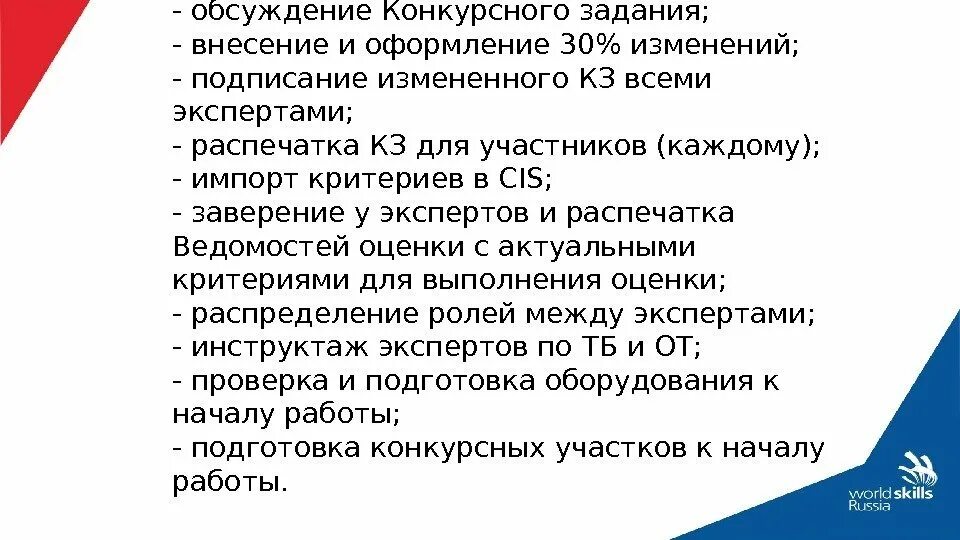 - обсуждение Конкурсного задания;
- внесение и оформление 30% изменений;
- подписание измененного КЗ всеми экспертами;
- распечатка КЗ для участников (каждому);
- импорт критериев в CIS;
- заверение у экспертов и распечатка Ведомостей оценки с актуальными критериями для выполнения оценки;
- распределение ролей между экспертами;
- инструктаж экспертов по ТБ и ОТ;
- проверка и подготовка оборудования к началу работы;
- подготовка конкурсных участков к началу работы.

worldskills Russia